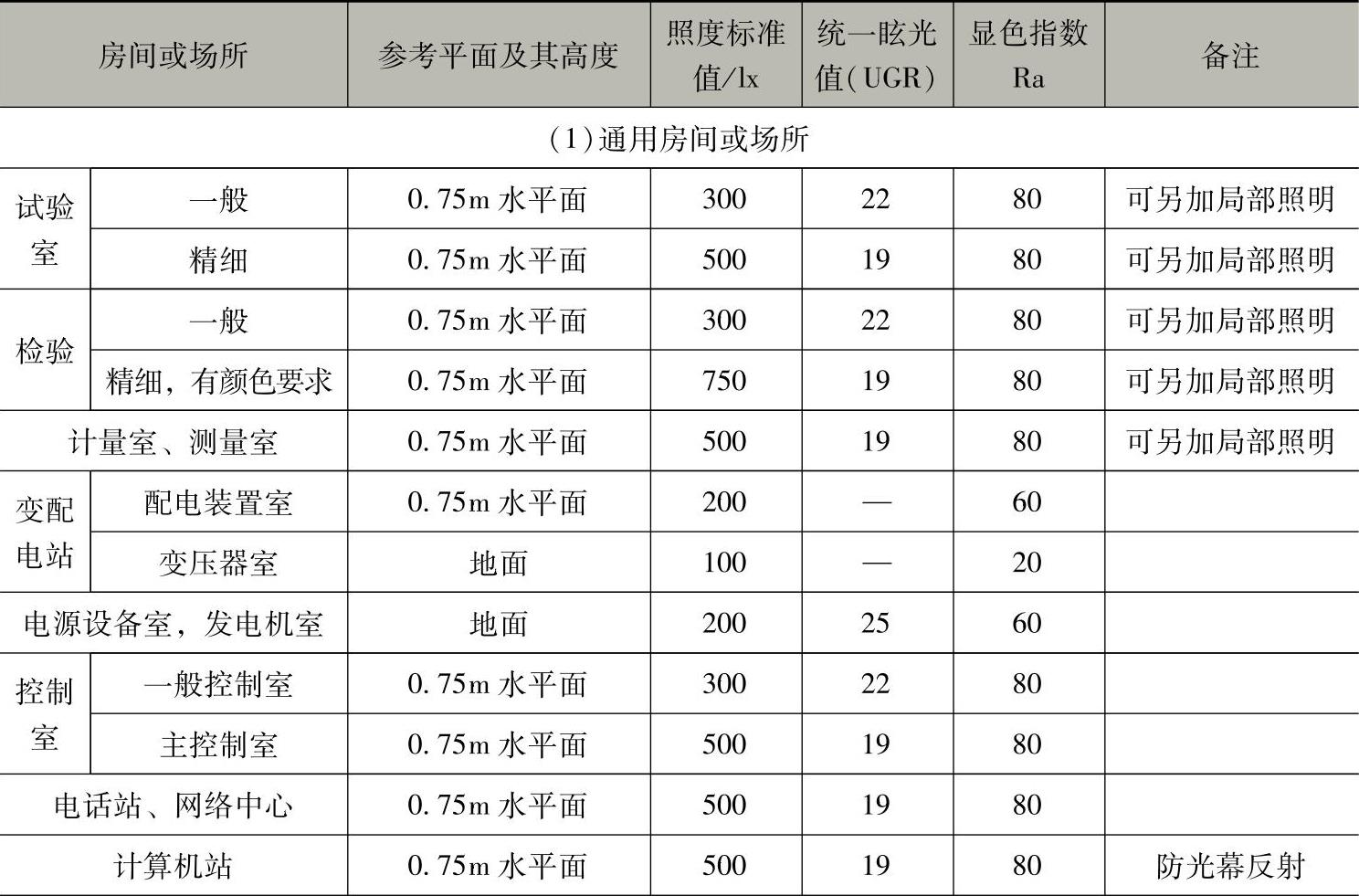 | 房间或场所 |  | 参考平面及其高度 | 照度标准值/lx | 统一眩光值(UGR) | 显色指数Ra | 备注 |
|---|---|---|---|---|---|---|
| (1)通用房间或场所 |  |  |  |  |  |  |
| 试验室 | 一般 | 0.75m水平面 | 300 | 22 | 80 | 可另加局部照明 |
|  | 精细 | 0.75m水平面 | 500 | 19 | 80 | 可另加局部照明 |
| 检验 | 一般 | 0.75m水平面 | 300 | 22 | 80 | 可另加局部照明 |
|  | 精细，有颜色要求 | 0.75m水平面 | 750 | 19 | 80 | 可另加局部照明 |
| 计量室、测量室 |  | 0.75m水平面 | 500 | 19 | 80 | 可另加局部照明 |
| 变配电站 | 配电装置室 | 0.75m水平面 | 200 | — | 60 |  |
|  | 变压器室 | 地面 | 100 | — | 20 |  |
| 电源设备室，发电机室 |  | 地面 | 200 | 25 | 60 |  |
| 控制室 | 一般控制室 | 0.75m水平面 | 300 | 22 | 80 |  |
|  | 主控制室 | 0.75m水平面 | 500 | 19 | 80 |  |
| 电话站、网络中心 |  | 0.75m水平面 | 500 | 19 | 80 |  |
| 计算机站 |  | 0.75m水平面 | 500 | 19 | 80 | 防光幕反射 |